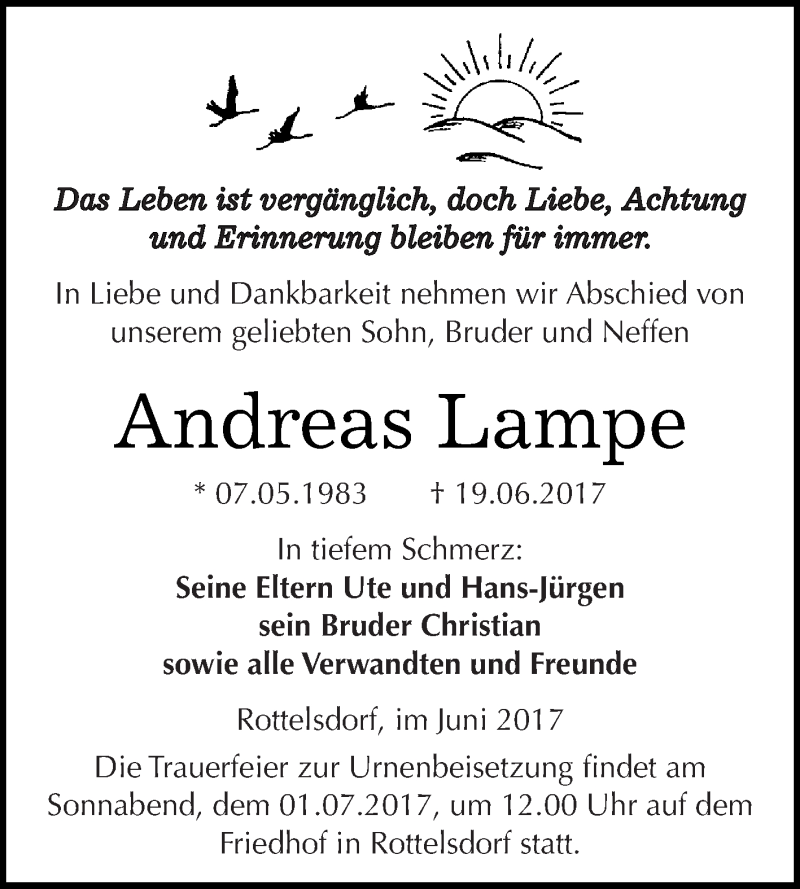 Das Leben ist vergänglich, doch Liebe, Achtung und Erinnerung bleiben für immer.

In Liebe und Dankbarkeit nehmen wir Abschied von unserem geliebten Sohn, Bruder und Neffen

Andreas Lampe

* 07.05.1983 † 19.06.2017

In tiefem Schmerz:
Seine Eltern Ute und Hans-Jürgen
sein Bruder Christian
sowie alle Verwandten und Freunde

Rottelsdorf, im Juni 2017

Die Trauerfeier zur Urnenbeisetzung findet am Sonnabend, dem 01.07.2017, um 12.00 Uhr auf dem Friedhof in Rottelsdorf statt.